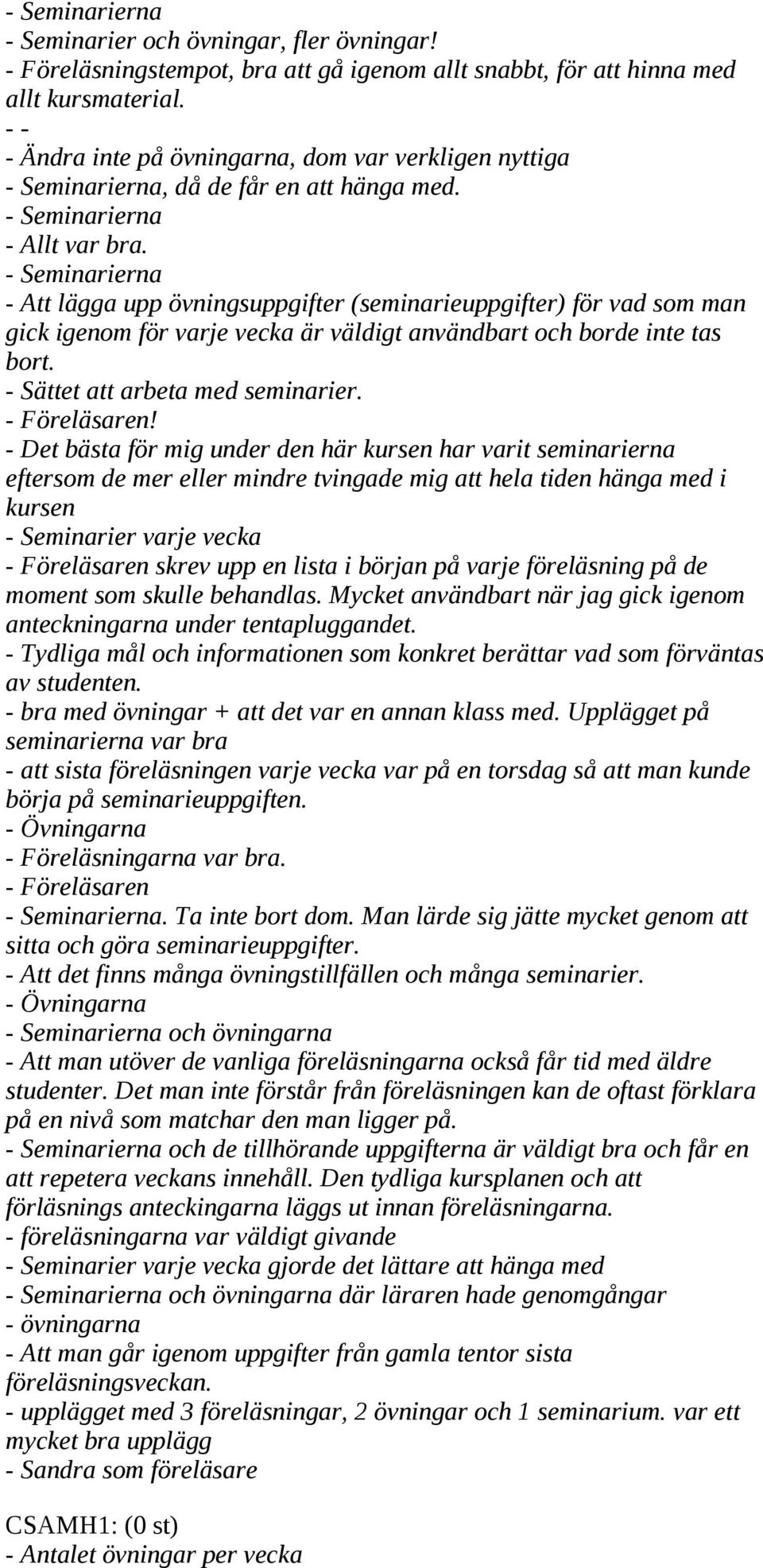 - Seminarierna
- Seminarier och övningar, fler övningar!
- Föreläsningstempot, bra att gå igenom allt snabbt, för att hinna med allt kursmaterial.
- -
- Ändra inte på övningarna, dom var verkligen nyttiga
- Seminarierna, då de får en att hänga med.
- Seminarierna
- Allt var bra.
- Seminarierna
- Att lägga upp övningsuppgifter (seminarieuppgifter) för vad som man gick igenom för varje vecka är väldigt användbart och borde inte tas bort.
- Sättet att arbeta med seminarier.
- Föreläsaren!
- Det bästa för mig under den här kursen har varit seminarierna eftersom de mer eller mindre tvingade mig att hela tiden hänga med i kursen
- Seminarier varje vecka
- Föreläsaren skrev upp en lista i början på varje föreläsning på de moment som skulle behandlas. Mycket användbart när jag gick igenom anteckningarna under tentapluggandet.
- Tydliga mål och informationen som konkret berättar vad som förväntas av studenten.
- bra med övningar + att det var en annan klass med. Upplägget på seminarierna var bra
- att sista föreläsningen varje vecka var på en torsdag så att man kunde börja på seminarieuppgiften.
- Övningarna
- Föreläsningarna var bra.
- Föreläsaren
- Seminarierna. Ta inte bort dom. Man lärde sig jätte mycket genom att sitta och göra seminarieuppgifter.
- Att det finns många övningstillfällen och många seminarier.
- Övningarna
- Seminarierna och övningarna
- Att man utöver de vanliga föreläsningarna också får tid med äldre studenter. Det man inte förstår från föreläsningen kan de oftast förklara på en nivå som matchar den man ligger på.
- Seminarierna och de tillhörande uppgifterna är väldigt bra och får en att repetera veckans innehåll. Den tydliga kursplanen och att förläsnings anteckingarna läggs ut innan föreläsningarna.
- föreläsningarna var väldigt givande
- Seminarier varje vecka gjorde det lättare att hänga med
- Seminarierna och övningarna där läraren hade genomgångar
- övningarna
- Att man går igenom uppgifter från gamla tentor sista föreläsningsveckan.
- upplägget med 3 föreläsningar, 2 övningar och 1 seminarium. var ett mycket bra upplägg
- Sandra som föreläsare

CSAMH1: (0 st)
- Antalet övningar per vecka